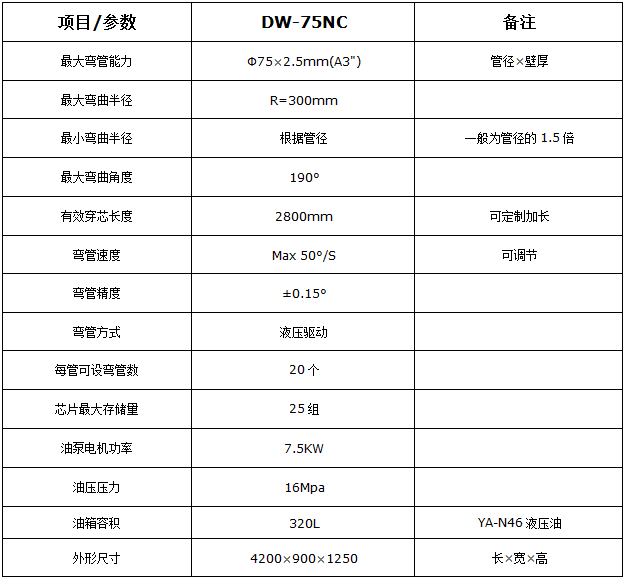 | 项目/参数 | DW-75NC | 备注 |
|---|---|---|
| 最大弯管能力 | Φ75×2.5mm(A3") | 管径×壁厚 |
| 最大弯曲半径 | R=300mm | |
| 最小弯曲半径 | 根据管径 | 一般为管径的 1.5 倍 |
| 最大弯曲角度 | 190° | |
| 有效穿芯长度 | 2800mm | 可定制加长 |
| 弯管速度 | Max 50°/S | 可调节 |
| 弯管精度 | ±0.15° | |
| 弯管方式 | 液压驱动 | |
| 每管可设弯管数 | 20 个 | |
| 芯片最大存储量 | 25 组 | |
| 油泵电机功率 | 7.5KW | |
| 油压压力 | 16Mpa | |
| 油箱容积 | 320L | YA-N46 液压油 |
| 外形尺寸 | 4200×900×1250 | 长×宽×高 |